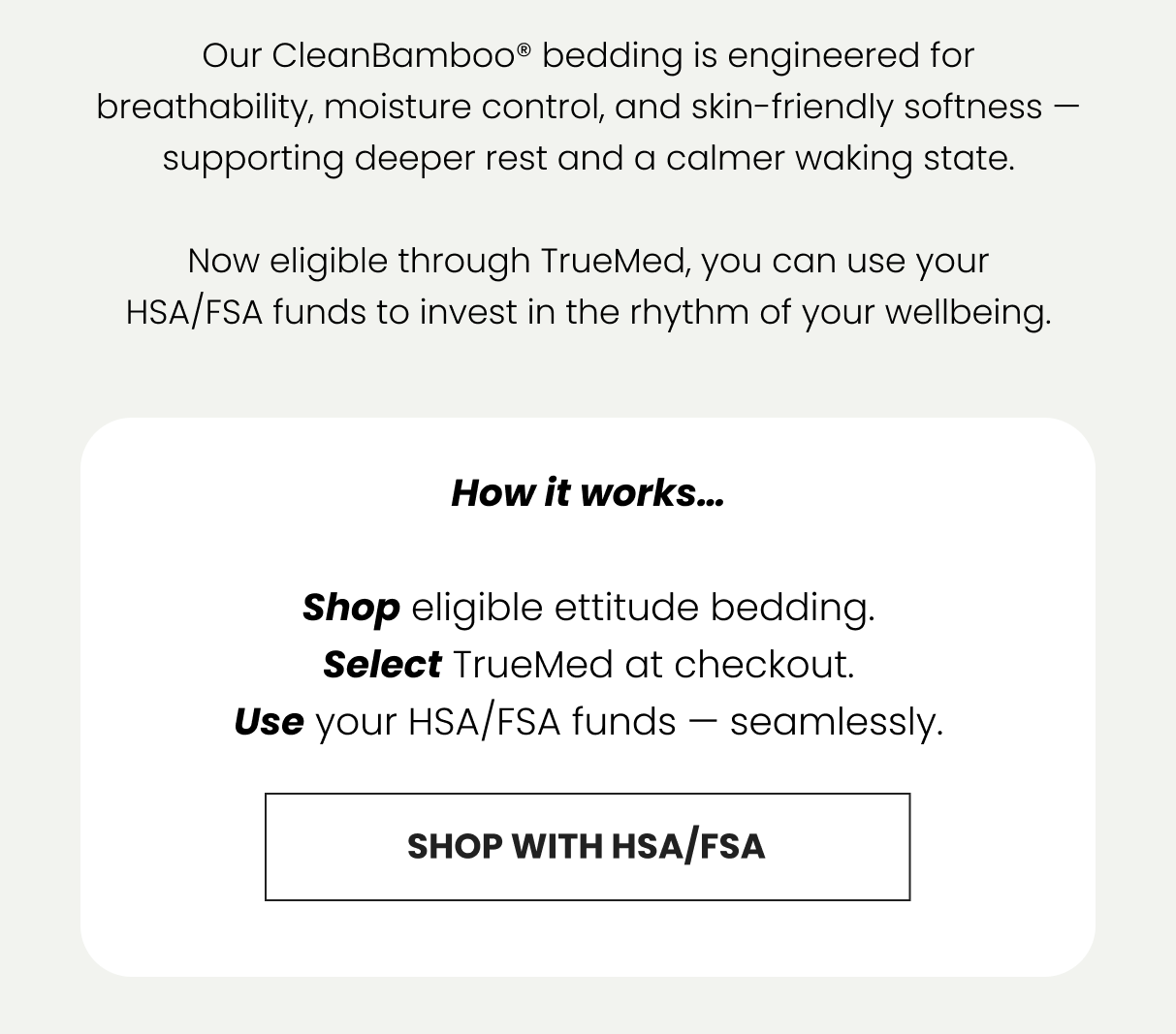 Our CleanBamboo® bedding is engineered for breathability, moisture control, and skin-friendly softness — supporting deeper rest and a calmer waking state.

Now eligible through TrueMed, you can use your HSA/FSA funds to invest in the rhythm of your wellbeing.

How it works...

Shop eligible ettitude bedding.
Select TrueMed at checkout.
Use your HSA/FSA funds — seamlessly.

SHOP WITH HSA/FSA